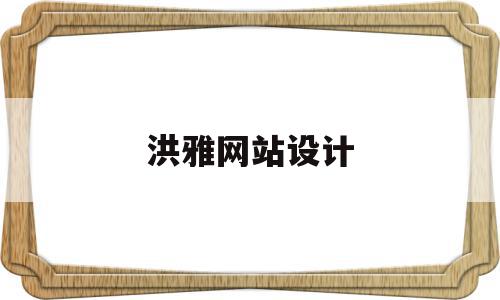 洪雅网站设计